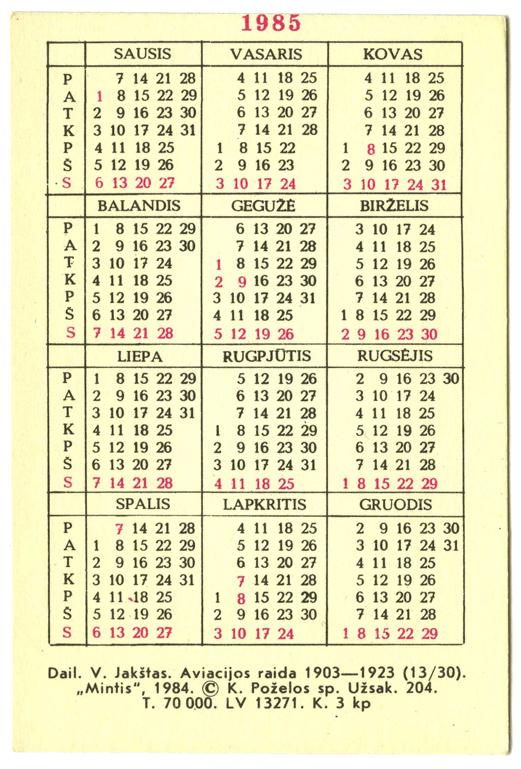 1985

| | SAUSIS | VASARIS | KOVAS |
|---|---|---|---|
| P | 7 14 21 28 | 4 11 18 25 | 4 11 18 25 |
| A | 1 8 15 22 29 | 5 12 19 26 | 5 12 19 26 |
| T | 2 9 16 23 30 | 6 13 20 27 | 6 13 20 27 |
| K | 3 10 17 24 31 | 7 14 21 28 | 7 14 21 28 |
| P | 4 11 18 25 | 1 8 15 22 | 1 8 15 22 29 |
| Š | 5 12 19 26 | 2 9 16 23 | 2 9 16 23 30 |
| S | 6 13 20 27 | 3 10 17 24 | 3 10 17 24 31 |

| | BALANDIS | GEGUŽĖ | BIRŽELIS |
|---|---|---|---|
| P | 1 8 15 22 29 | 6 13 20 27 | 3 10 17 24 |
| A | 2 9 16 23 30 | 7 14 21 28 | 4 11 18 25 |
| T | 3 10 17 24 | 1 8 15 22 29 | 5 12 19 26 |
| K | 4 11 18 25 | 2 9 16 23 30 | 6 13 20 27 |
| P | 5 12 19 26 | 3 10 17 24 31 | 7 14 21 28 |
| Š | 6 13 20 27 | 4 11 18 25 | 1 8 15 22 29 |
| S | 7 14 21 28 | 5 12 19 26 | 2 9 16 23 30 |

| | LIEPA | RUGPJŪTIS | RUGSĖJIS |
|---|---|---|---|
| P | 1 8 15 22 29 | 5 12 19 26 | 2 9 16 23 30 |
| A | 2 9 16 23 30 | 6 13 20 27 | 3 10 17 24 |
| T | 3 10 17 24 31 | 7 14 21 28 | 4 11 18 25 |
| K | 4 11 18 25 | 1 8 15 22 29 | 5 12 19 26 |
| P | 5 12 19 26 | 2 9 16 23 30 | 6 13 20 27 |
| Š | 6 13 20 27 | 3 10 17 24 31 | 7 14 21 28 |
| S | 7 14 21 28 | 4 11 18 25 | 1 8 15 22 29 |

| | SPALIS | LAPKRITIS | GRUODIS |
|---|---|---|---|
| P | 7 14 21 28 | 4 11 18 25 | 2 9 16 23 30 |
| A | 1 8 15 22 29 | 5 12 19 26 | 3 10 17 24 31 |
| T | 2 9 16 23 30 | 6 13 20 27 | 4 11 18 25 |
| K | 3 10 17 24 31 | 7 14 21 28 | 5 12 19 26 |
| P | 4 11 18 25 | 1 8 15 22 29 | 6 13 20 27 |
| Š | 5 12 19 26 | 2 9 16 23 30 | 7 14 21 28 |
| S | 6 13 20 27 | 3 10 17 24 | 1 8 15 22 29 |

Dail. V. Jakštas. Aviacijos raida 1903—1923 (13/30). „Mintis", 1984. © K. Poželos sp. Užsak. 204. T. 70 000. LV 13271. K. 3 kp